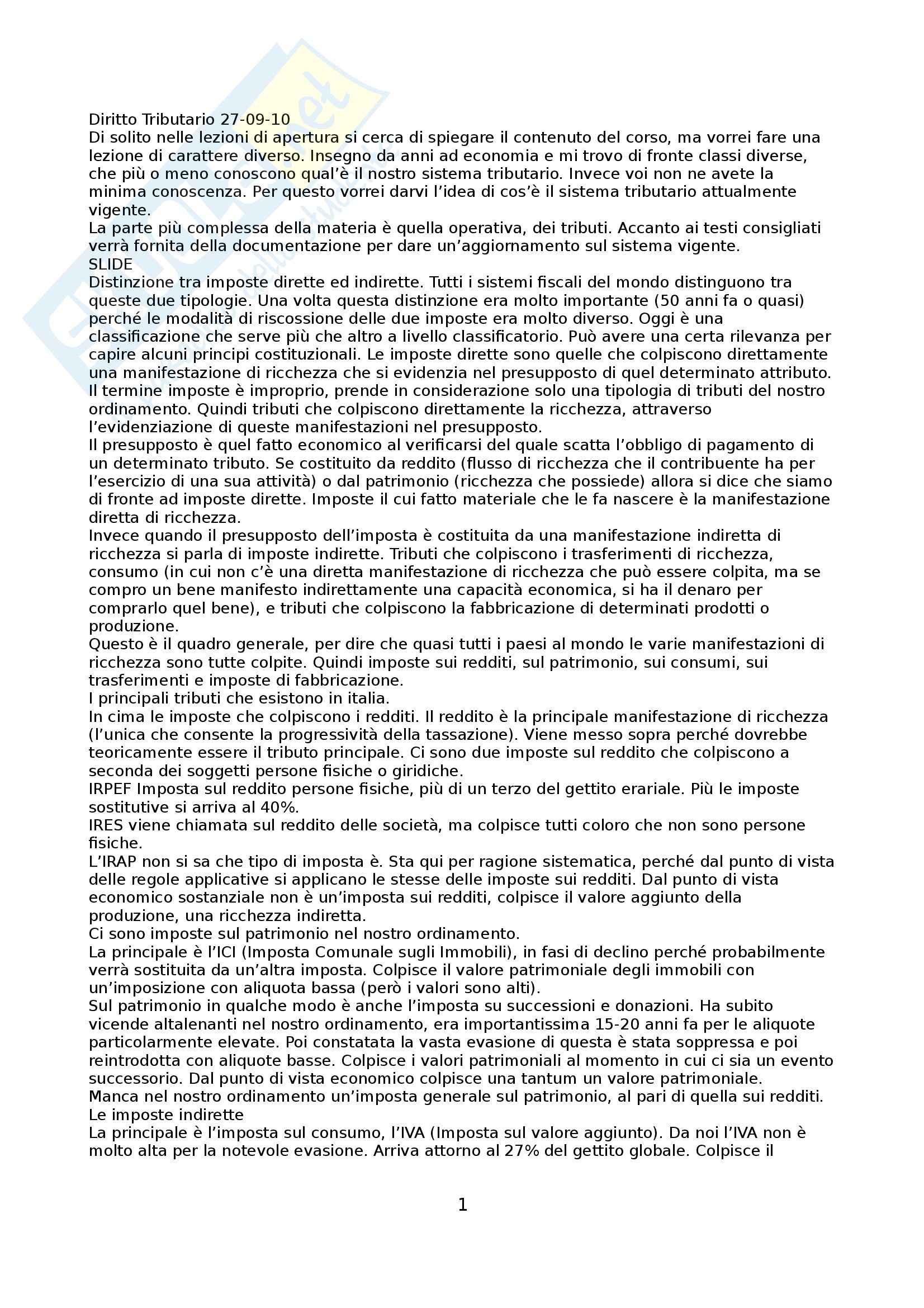 Diritto Tributario 27-09-10
Di solito nelle lezioni di apertura si cerca di spiegare il contenuto del corso, ma vorrei fare una lezione di carattere diverso. Insegno da anni ad economia e mi trovo di fronte classi diverse, che più o meno conoscono qual'è il nostro sistema tributario. Invece voi non ne avete la minima conoscenza. Per questo vorrei darvi l'idea di cos'è il sistema tributario attualmente vigente.
La parte più complessa della materia è quella operativa, dei tributi. Accanto ai testi consigliati verrà fornita della documentazione per dare un'aggiornamento sul sistema vigente.
SLIDE
Distinzione tra imposte dirette ed indirette. Tutti i sistemi fiscali del mondo distinguono tra queste due tipologie. Una volta questa distinzione era molto importante (50 anni fa o quasi) perché le modalità di riscossione delle due imposte era molto diverso. Oggi è una classificazione che serve più che altro a livello classificatorio. Può avere una certa rilevanza per capire alcuni principi costituzionali. Le imposte dirette sono quelle che colpiscono direttamente una manifestazione di ricchezza che si evidenzia nel presupposto di quel determinato attributo. Il termine imposte è improprio, prende in considerazione solo una tipologia di tributi del nostro ordinamento. Quindi tributi che colpiscono direttamente la ricchezza, attraverso l'evidenziazione di queste manifestazioni nel presupposto.
Il presupposto è quel fatto economico al verificarsi del quale scatta l'obbligo di pagamento di un determinato tributo. Se costituito da reddito (flusso di ricchezza che il contribuente ha per l'esercizio di una sua attività) o dal patrimonio (ricchezza che possiede) allora si dice che siamo di fronte ad imposte dirette. Imposte il cui fatto materiale che le fa nascere è la manifestazione diretta di ricchezza.
Invece quando il presupposto dell'imposta è costituita da una manifestazione indiretta di ricchezza si parla di imposte indirette. Tributi che colpiscono i trasferimenti di ricchezza, consumo (in cui non c'è una diretta manifestazione di ricchezza che può essere colpita, ma se compro un bene manifesto indirettamente una capacità economica, si ha il denaro per comprarlo quel bene), e tributi che colpiscono la fabbricazione di determinati prodotti o produzione.
Questo è il quadro generale, per dire che quasi tutti i paesi al mondo le varie manifestazioni di ricchezza sono tutte colpite. Quindi imposte sui redditi, sul patrimonio, sui consumi, sui trasferimenti e imposte di fabbricazione.
I principali tributi che esistono in italia.
In cima le imposte che colpiscono i redditi. Il reddito è la principale manifestazione di ricchezza (l'unica che consente la progressività della tassazione). Viene messo sopra perché dovrebbe teoricamente essere il tributo principale. Ci sono due imposte sul reddito che colpiscono a seconda dei soggetti persone fisiche o giridiche.
IRPEF Imposta sul reddito persone fisiche, più di un terzo del gettito erariale. Più le imposte sostitutive si arriva al 40%.
IRES viene chiamata sul reddito delle società, ma colpisce tutti coloro che non sono persone fisiche.
L'IRAP non si sa che tipo di imposta è. Sta qui per ragione sistematica, perché dal punto di vista delle regole applicative si applicano le stesse delle imposte sui redditi. Dal punto di vista economico sostanziale non è un'imposta sui redditi, colpisce il valore aggiunto della produzione, una ricchezza indiretta.
Ci sono imposte sul patrimonio nel nostro ordinamento.
La principale è l'ICI (Imposta Comunale sugli Immobili), in fasi di declino perché probabilmente verrà sostituita da un'altra imposta. Colpisce il valore patrimoniale degli immobili con un'imposizione con aliquota bassa (però i valori sono alti).
Sul patrimonio in qualche modo è anche l'imposta su successioni e donazioni. Ha subito vicende altalenanti nel nostro ordinamento, era importantissima 15-20 anni fa per le aliquote particolarmente elevate. Poi constatata la vasta evasione di questa è stata soppressa e poi reintrodotta con aliquote basse. Colpisce i valori patrimoniali al momento in cui ci sia un evento successorio. Dal punto di vista economico colpisce una tantum un valore patrimoniale.
Manca nel nostro ordinamento un'imposta generale sul patrimonio, al pari di quella sui redditi.
Le imposte indirette
La principale è l'imposta sul consumo, l'IVA (Imposta sul valore aggiunto). Da noi l'IVA non è molto alta per la notevole evasione. Arriva attorno al 27% del gettito globale. Colpisce il

1